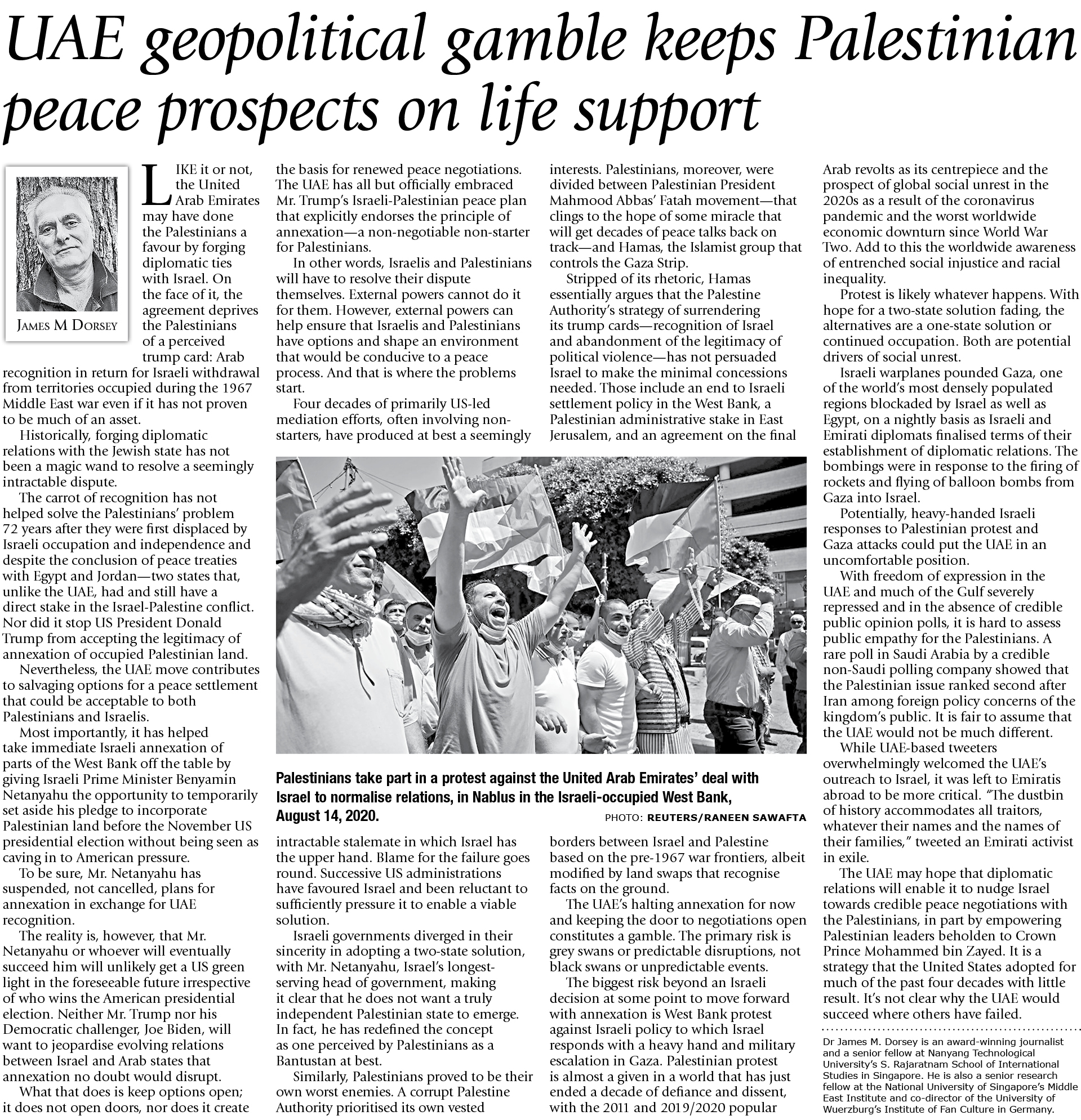 UAE geopolitical gamble keeps Palestinian peace prospects on life support

JAMES M DORSEY

LIKE it or not, the United Arab Emirates may have done the Palestinians a favour by forging diplomatic ties with Israel. On the face of it, the agreement deprives the Palestinians of a perceived trump card: Arab recognition in return for Israeli withdrawal from territories occupied during the 1967 Middle East war even if it has not proven to be much of an asset.

Historically, forging diplomatic relations with the Jewish state has not been a magic wand to resolve a seemingly intractable dispute.

The carrot of recognition has not helped solve the Palestinians' problem 72 years after they were first displaced by Israeli occupation and independence and despite the conclusion of peace treaties with Egypt and Jordan—two states that, unlike the UAE, had and still have a direct stake in the Israel-Palestine conflict. Nor did it stop US President Donald Trump from accepting the legitimacy of annexation of occupied Palestinian land.

Nevertheless, the UAE move contributes to salvaging options for a peace settlement that could be acceptable to both Palestinians and Israelis.

Most importantly, it has helped take immediate Israeli annexation of parts of the West Bank off the table by giving Israeli Prime Minister Benyamin Netanyahu the opportunity to temporarily set aside his pledge to incorporate Palestinian land before the November US presidential election without being seen as caving in to American pressure.

To be sure, Mr. Netanyahu has suspended, not cancelled, plans for annexation in exchange for UAE recognition.

The reality is, however, that Mr. Netanyahu or whoever will eventually succeed him will unlikely get a US green light in the foreseeable future irrespective of who wins the American presidential election. Neither Mr. Trump nor his Democratic challenger, Joe Biden, will want to jeopardise evolving relations between Israel and Arab states that annexation no doubt would disrupt.

What that does is keep options open; it does not open doors, nor does it create the basis for renewed peace negotiations. The UAE has all but officially embraced Mr. Trump's Israeli-Palestinian peace plan that explicitly endorses the principle of annexation—a non-negotiable non-starter for Palestinians.

In other words, Israelis and Palestinians will have to resolve their dispute themselves. External powers cannot do it for them. However, external powers can help ensure that Israelis and Palestinians have options and shape an environment that would be conducive to a peace process. And that is where the problems start.

Four decades of primarily US-led mediation efforts, often involving non-starters, have produced at best a seemingly intractable stalemate in which Israel has the upper hand. Blame for the failure goes round. Successive US administrations have favoured Israel and been reluctant to sufficiently pressure it to enable a viable solution.

Israeli governments diverged in their sincerity in adopting a two-state solution, with Mr. Netanyahu, Israel's longest-serving head of government, making it clear that he does not want a truly independent Palestinian state to emerge. In fact, he has redefined the concept as one perceived by Palestinians as a Bantustan at best.

Similarly, Palestinians proved to be their own worst enemies. A corrupt Palestine Authority prioritised its own vested interests. Palestinians, moreover, were divided between Palestinian President Mahmood Abbas' Fatah movement—that clings to the hope of some miracle that will get decades of peace talks back on track—and Hamas, the Islamist group that controls the Gaza Strip.

Stripped of its rhetoric, Hamas essentially argues that the Palestine Authority's strategy of surrendering its trump cards—recognition of Israel and abandonment of the legitimacy of political violence—has not persuaded Israel to make the minimal concessions needed. Those include an end to Israeli settlement policy in the West Bank, a Palestinian administrative stake in East Jerusalem, and an agreement on the final borders between Israel and Palestine based on the pre-1967 war frontiers, albeit modified by land swaps that recognise facts on the ground.

The UAE's halting annexation for now and keeping the door to negotiations open constitutes a gamble. The primary risk is grey swans or predictable disruptions, not black swans or unpredictable events.

The biggest risk beyond an Israeli decision at some point to move forward with annexation is West Bank protest against Israeli policy to which Israel responds with a heavy hand and military escalation in Gaza. Palestinian protest is almost a given in a world that has just ended a decade of defiance and dissent, with the 2011 and 2019/2020 popular Arab revolts as its centrepiece and the prospect of global social unrest in the 2020s as a result of the coronavirus pandemic and the worst worldwide economic downturn since World War Two. Add to this the worldwide awareness of entrenched social injustice and racial inequality.

Protest is likely whatever happens. With hope for a two-state solution fading, the alternatives are a one-state solution or continued occupation. Both are potential drivers of social unrest.

Israeli warplanes pounded Gaza, one of the world's most densely populated regions blockaded by Israel as well as Egypt, on a nightly basis as Israeli and Emirati diplomats finalised terms of their establishment of diplomatic relations. The bombings were in response to the firing of rockets and flying of balloon bombs from Gaza into Israel.

Potentially, heavy-handed Israeli responses to Palestinian protest and Gaza attacks could put the UAE in an uncomfortable position.

With freedom of expression in the UAE and much of the Gulf severely repressed and in the absence of credible public opinion polls, it is hard to assess public empathy for the Palestinians. A rare poll in Saudi Arabia by a credible non-Saudi polling company showed that the Palestinian issue ranked second after Iran among foreign policy concerns of the kingdom's public. It is fair to assume that the UAE would not be much different.

While UAE-based tweeters overwhelmingly welcomed the UAE's outreach to Israel, it was left to Emiratis abroad to be more critical. "The dustbin of history accommodates all traitors, whatever their names and the names of their families," tweeted an Emirati activist in exile.

The UAE may hope that diplomatic relations will enable it to nudge Israel towards credible peace negotiations with the Palestinians, in part by empowering Palestinian leaders beholden to Crown Prince Mohammed bin Zayed. It is a strategy that the United States adopted for much of the past four decades with little result. It's not clear why the UAE would succeed where others have failed.

Dr James M. Dorsey is an award-winning journalist and a senior fellow at Nanyang Technological University's S. Rajaratnam School of International Studies in Singapore. He is also a senior research fellow at the National University of Singapore's Middle East Institute and co-director of the University of Wuerzburg's Institute of Fan Culture in Germany.

Palestinians take part in a protest against the United Arab Emirates' deal with Israel to normalise relations, in Nablus in the Israeli-occupied West Bank, August 14, 2020.
PHOTO: REUTERS/RANEEN SAWAFTA